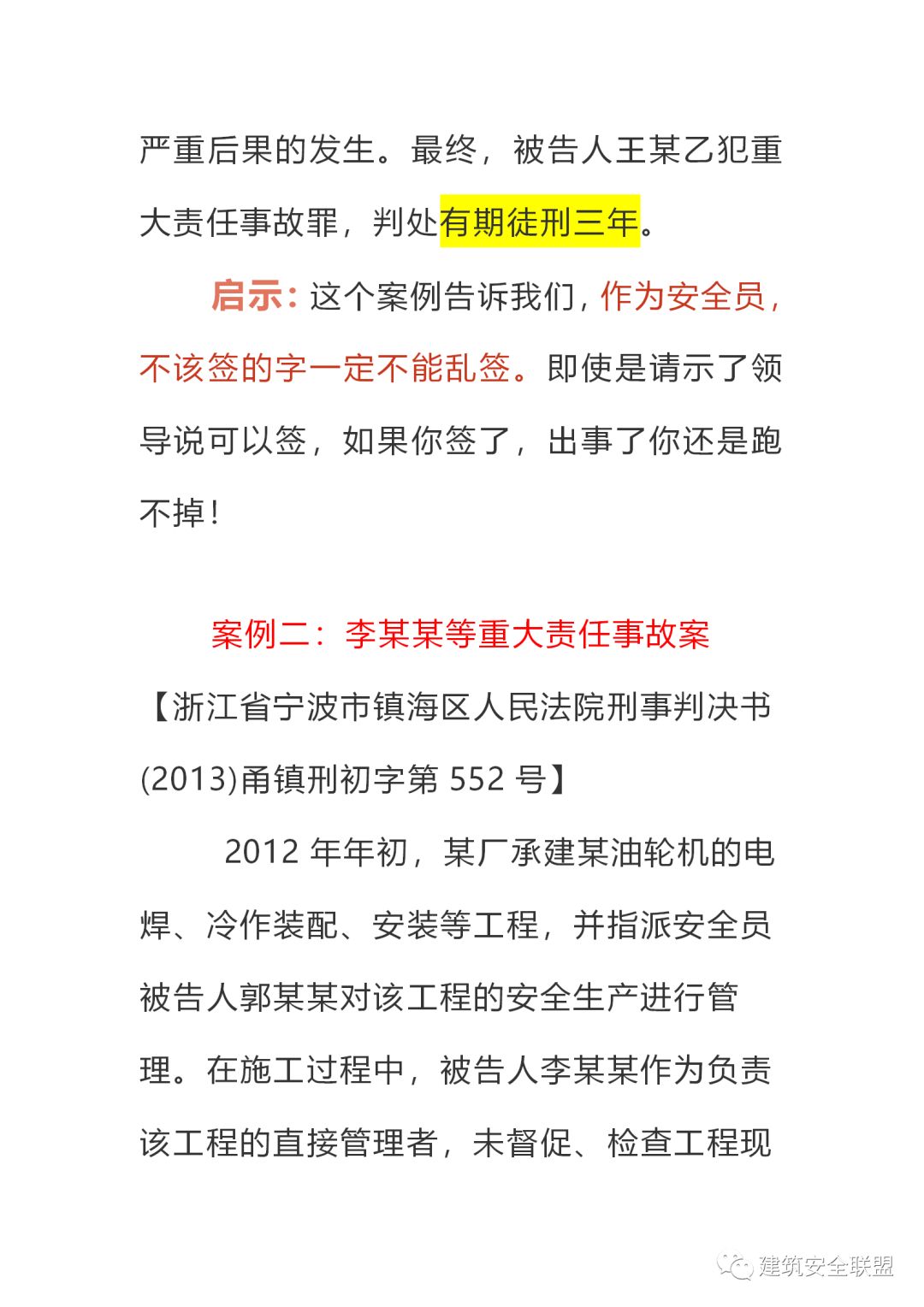 严重后果的发生。最终，被告人王某乙犯重大责任事故罪，判处有期徒刑三年。

启示：这个案例告诉我们，作为安全员，不该签的字一定不能乱签。即使是请示了领导说可以签，如果你签了，出事了你还是跑不掉！

案例二：李某某等重大责任事故案

【浙江省宁波市镇海区人民法院刑事判决书(2013)甬镇刑初字第 552 号】

2012 年年初，某厂承建某油轮机的电焊、冷作装配、安装等工程，并指派安全员被告人郭某某对该工程的安全生产进行管理。在施工过程中，被告人李某某作为负责该工程的直接管理者，未督促、检查工程现

建筑安全联盟